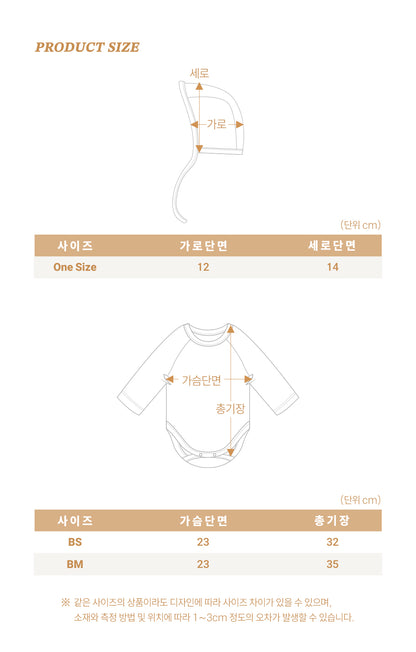 PRODUCT SIZE

세로

가로

(단위 cm)

| 사이즈 | 가로단면 | 세로단면 |
|---|---|---|
| One Size | 12 | 14 |

가슴단면

총기장

(단위 cm)

| 사이즈 | 가슴단면 | 총기장 |
|---|---|---|
| BS | 23 | 32 |
| BM | 23 | 35 |

※ 같은 사이즈의 상품이라도 디자인에 따라 사이즈 차이가 있을 수 있으며, 소재와 측정 방법 및 위치에 따라 1~3cm 정도의 오차가 발생할 수 있습니다.